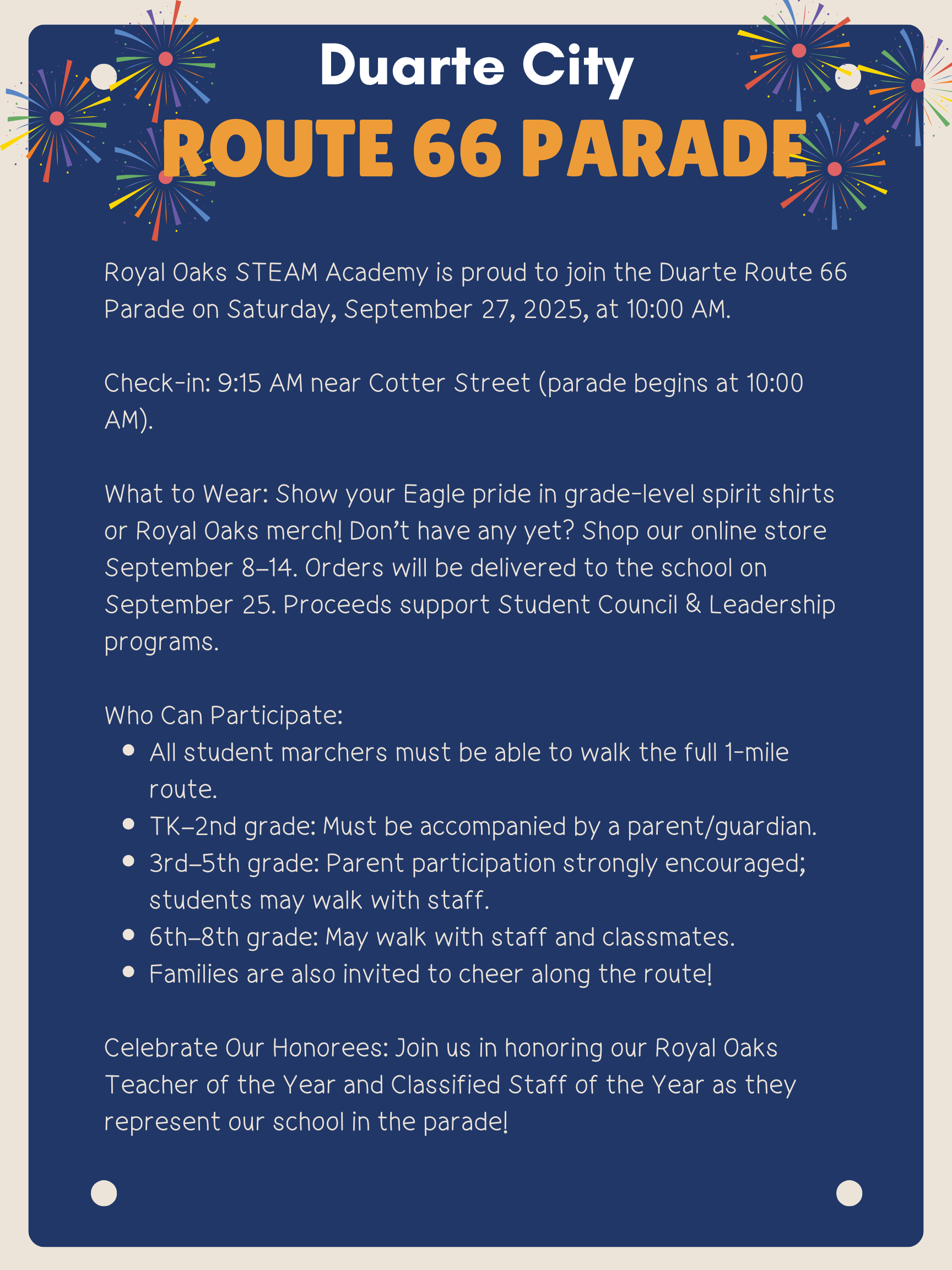 Duarte City
ROUTE 66 PARADE

Royal Oaks STEAM Academy is proud to join the Duarte Route 66 Parade on Saturday, September 27, 2025, at 10:00 AM.

Check-in: 9:15 AM near Cotter Street (parade begins at 10:00 AM).

What to Wear: Show your Eagle pride in grade-level spirit shirts or Royal Oaks merch! Don't have any yet? Shop our online store September 8–14. Orders will be delivered to the school on September 25. Proceeds support Student Council & Leadership programs.

Who Can Participate:
- All student marchers must be able to walk the full 1-mile route.
- TK–2nd grade: Must be accompanied by a parent/guardian.
- 3rd–5th grade: Parent participation strongly encouraged; students may walk with staff.
- 6th–8th grade: May walk with staff and classmates.
- Families are also invited to cheer along the route!

Celebrate Our Honorees: Join us in honoring our Royal Oaks Teacher of the Year and Classified Staff of the Year as they represent our school in the parade!